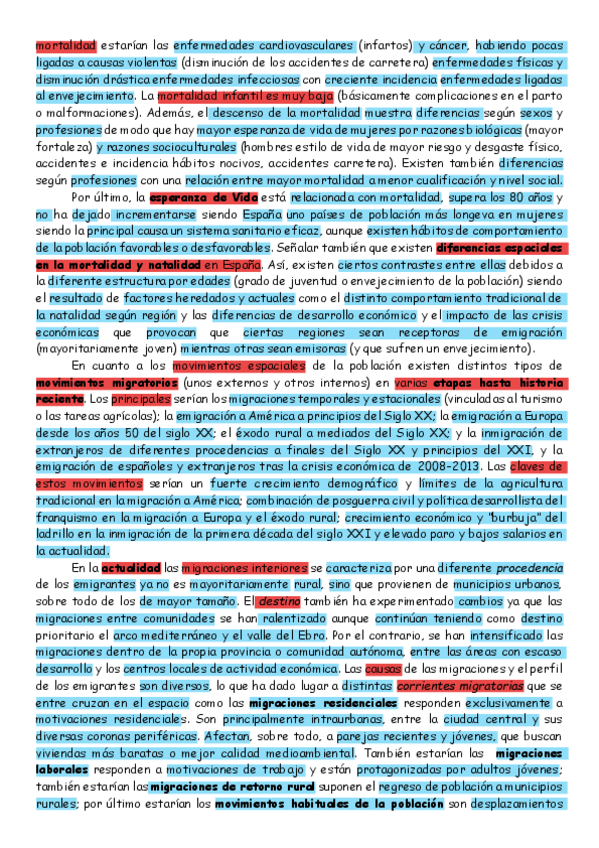 mortalidad estarían las enfermedades cardiovasculares (infartos) y cáncer, habiendo pocas ligadas a causas violentas (disminución de los accidentes de carretera) enfermedades físicas y disminución drástica enfermedades infecciosas con creciente incidencia enfermedades ligadas al envejecimiento. La mortalidad infantil es muy baja (básicamente complicaciones en el parto o malformaciones). Además, el descenso de la mortalidad muestra diferencias según sexos y profesiones de modo que hay mayor esperanza de vida de mujeres por razones biológicas (mayor fortaleza) y razones socioculturales (hombres estilo de vida de mayor riesgo y desgaste físico, accidentes e incidencia hábitos nocivos, accidentes carretera). Existen también diferencias según profesiones con una relación entre mayor mortalidad a menor cualificación y nivel social.

Por último, la esperanza de Vida está relacionada con mortalidad, supera los 80 años y no ha dejado incrementarse siendo España uno países de población más longeva en mujeres siendo la principal causa un sistema sanitario eficaz, aunque existen hábitos de comportamiento de la población favorables o desfavorables. Señalar también que existen diferencias espaciales en la mortalidad y natalidad en España. Así, existen ciertos contrastes entre ellas debidos a la diferente estructura por edades (grado de juventud o envejecimiento de la población) siendo el resultado de factores heredados y actuales como el distinto comportamiento tradicional de la natalidad según región y las diferencias de desarrollo económico y el impacto de las crisis económicas que provocan que ciertas regiones sean receptoras de emigración (mayoritariamente joven) mientras otras sean emisoras (y que sufren un envejecimiento).

En cuanto a los movimientos espaciales de la población existen distintos tipos de movimientos migratorios (unos externos y otros internos) en varias etapas hasta historia reciente. Los principales serían los migraciones temporales y estacionales (vinculadas al turismo o las tareas agrícolas); la emigración a América a principios del Siglo XX; la emigración a Europa desde los años 50 del siglo XX; el éxodo rural a mediados del Siglo XX; y la inmigración de extranjeros de diferentes procedencias a finales del Siglo XX y principios del XXI, y la emigración de españoles y extranjeros tras la crisis económica de 2008-2013. Las claves de estos movimientos serían un fuerte crecimiento demográfico y límites de la agricultura tradicional en la migración a América; combinación de posguerra civil y política desarrollista del franquismo en la migración a Europa y el éxodo rural; crecimiento económico y "burbuja" del ladrillo en la inmigración de la primera década del siglo XXI y elevado paro y bajos salarios en la actualidad.

En la actualidad las migraciones interiores se caracteriza por una diferente procedencia de los emigrantes ya no es mayoritariamente rural, sino que provienen de municipios urbanos, sobre todo de los de mayor tamaño. El destino también ha experimentado cambios ya que las migraciones entre comunidades se han ralentizado aunque continúan teniendo como destino prioritario el arco mediterráneo y el valle del Ebro. Por el contrario, se han intensificado las migraciones dentro de la propia provincia o comunidad autónoma, entre las áreas con escaso desarrollo y los centros locales de actividad económica. Las causas de las migraciones y el perfil de los emigrantes son diversos, lo que ha dado lugar a distintas corrientes migratorias que se entre cruzan en el espacio como las migraciones residenciales responden exclusivamente a motivaciones residenciales. Son principalmente intraurbanas, entre la ciudad central y sus diversas coronas periféricas. Afectan, sobre todo, a parejas recientes y jóvenes, que buscan viviendas más baratas o mejor calidad medioambiental. También estarían las migraciones laborales responden a motivaciones de trabajo y están protagonizadas por adultos jóvenes; también estarían las migraciones de retorno rural suponen el regreso de población a municipios rurales; por último estarían los movimientos habituales de la población son desplazamientos